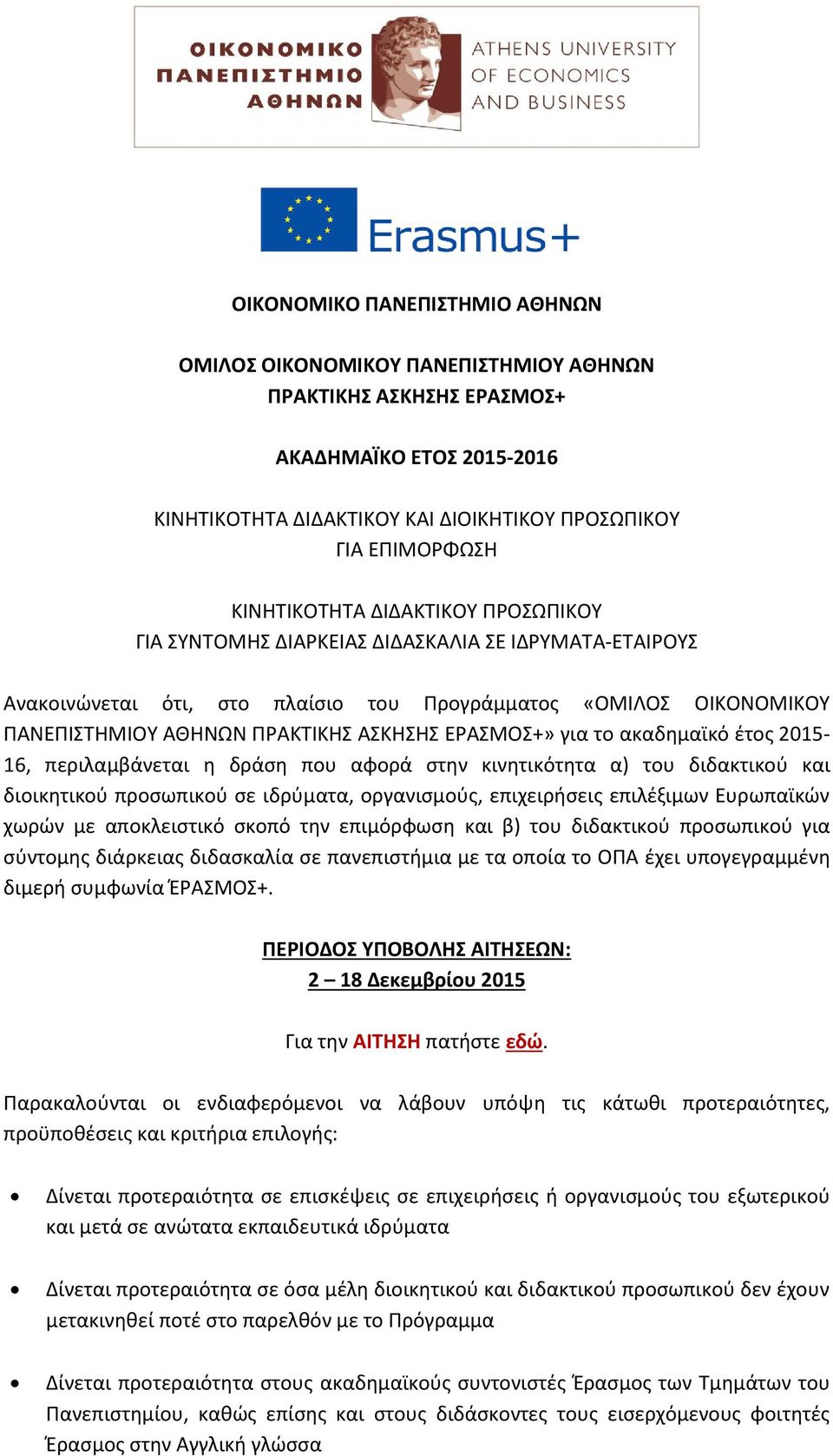 ΟΙΚΟΝΟΜΙΚΟ ΠΑΝΕΠΙΣΤΗΜΙΟ ΑΘΗΝΩΝ

ATHENS UNIVERSITY OF ECONOMICS AND BUSINESS

Erasmus+

ΟΙΚΟΝΟΜΙΚΟ ΠΑΝΕΠΙΣΤΗΜΙΟ ΑΘΗΝΩΝ

ΟΜΙΛΟΣ ΟΙΚΟΝΟΜΙΚΟΥ ΠΑΝΕΠΙΣΤΗΜΙΟΥ ΑΘΗΝΩΝ
ΠΡΑΚΤΙΚΗΣ ΑΣΚΗΣΗΣ ΕΡΑΣΜΟΣ+

ΑΚΑΔΗΜΑΪΚΟ ΕΤΟΣ 2015-2016

ΚΙΝΗΤΙΚΟΤΗΤΑ ΔΙΔΑΚΤΙΚΟΥ ΚΑΙ ΔΙΟΙΚΗΤΙΚΟΥ ΠΡΟΣΩΠΙΚΟΥ
ΓΙΑ ΕΠΙΜΟΡΦΩΣΗ

ΚΙΝΗΤΙΚΟΤΗΤΑ ΔΙΔΑΚΤΙΚΟΥ ΠΡΟΣΩΠΙΚΟΥ
ΓΙΑ ΣΥΝΤΟΜΗΣ ΔΙΑΡΚΕΙΑΣ ΔΙΔΑΣΚΑΛΙΑ ΣΕ ΙΔΡΥΜΑΤΑ-ΕΤΑΙΡΟΥΣ

Ανακοινώνεται ότι, στο πλαίσιο του Προγράμματος «ΟΜΙΛΟΣ ΟΙΚΟΝΟΜΙΚΟΥ ΠΑΝΕΠΙΣΤΗΜΙΟΥ ΑΘΗΝΩΝ ΠΡΑΚΤΙΚΗΣ ΑΣΚΗΣΗΣ ΕΡΑΣΜΟΣ+» για το ακαδημαϊκό έτος 2015-16, περιλαμβάνεται η δράση που αφορά στην κινητικότητα α) του διδακτικού και διοικητικού προσωπικού σε ιδρύματα, οργανισμούς, επιχειρήσεις επιλέξιμων Ευρωπαϊκών χωρών με αποκλειστικό σκοπό την επιμόρφωση και β) του διδακτικού προσωπικού για σύντομης διάρκειας διδασκαλία σε πανεπιστήμια με τα οποία το ΟΠΑ έχει υπογεγραμμένη διμερή συμφωνία ΈΡΑΣΜΟΣ+.

ΠΕΡΙΟΔΟΣ ΥΠΟΒΟΛΗΣ ΑΙΤΗΣΕΩΝ:
2 – 18 Δεκεμβρίου 2015

Για την ΑΙΤΗΣΗ πατήστε εδώ.

Παρακαλούνται οι ενδιαφερόμενοι να λάβουν υπόψη τις κάτωθι προτεραιότητες, προϋποθέσεις και κριτήρια επιλογής:

• Δίνεται προτεραιότητα σε επισκέψεις σε επιχειρήσεις ή οργανισμούς του εξωτερικού και μετά σε ανώτατα εκπαιδευτικά ιδρύματα

• Δίνεται προτεραιότητα σε όσα μέλη διοικητικού και διδακτικού προσωπικού δεν έχουν μετακινηθεί ποτέ στο παρελθόν με το Πρόγραμμα

• Δίνεται προτεραιότητα στους ακαδημαϊκούς συντονιστές Έρασμος των Τμημάτων του Πανεπιστημίου, καθώς επίσης και στους διδάσκοντες τους εισερχόμενους φοιτητές Έρασμος στην Αγγλική γλώσσα